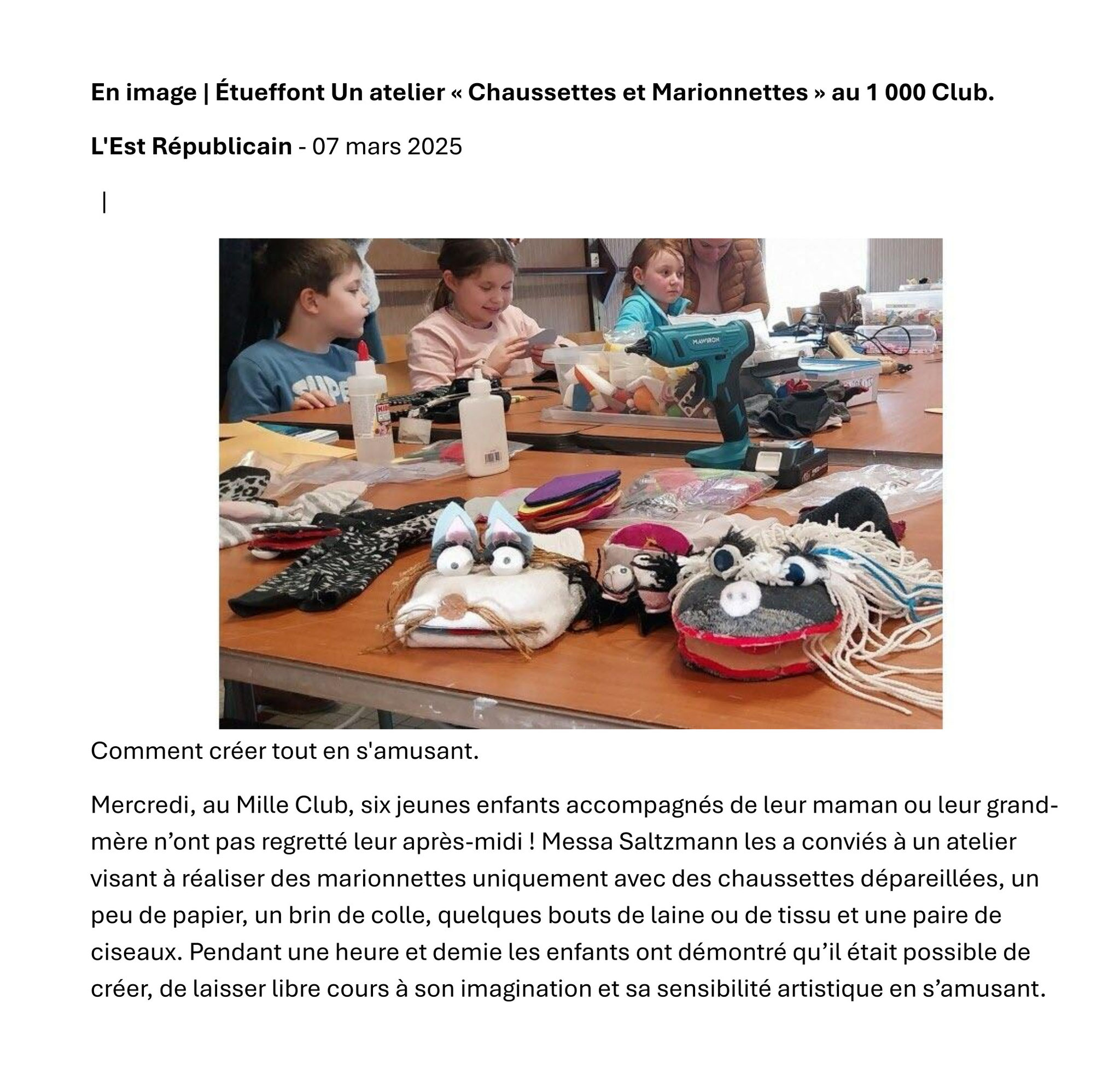 En image | Étueffont Un atelier « Chaussettes et Marionnettes » au 1 000 Club.

L'Est Républicain - 07 mars 2025

|

Comment créer tout en s'amusant.

Mercredi, au Mille Club, six jeunes enfants accompagnés de leur maman ou leur grand-mère n'ont pas regretté leur après-midi ! Messa Saltzmann les a conviés à un atelier visant à réaliser des marionnettes uniquement avec des chaussettes dépareillées, un peu de papier, un brin de colle, quelques bouts de laine ou de tissu et une paire de ciseaux. Pendant une heure et demie les enfants ont démontré qu'il était possible de créer, de laisser libre cours à son imagination et sa sensibilité artistique en s'amusant.